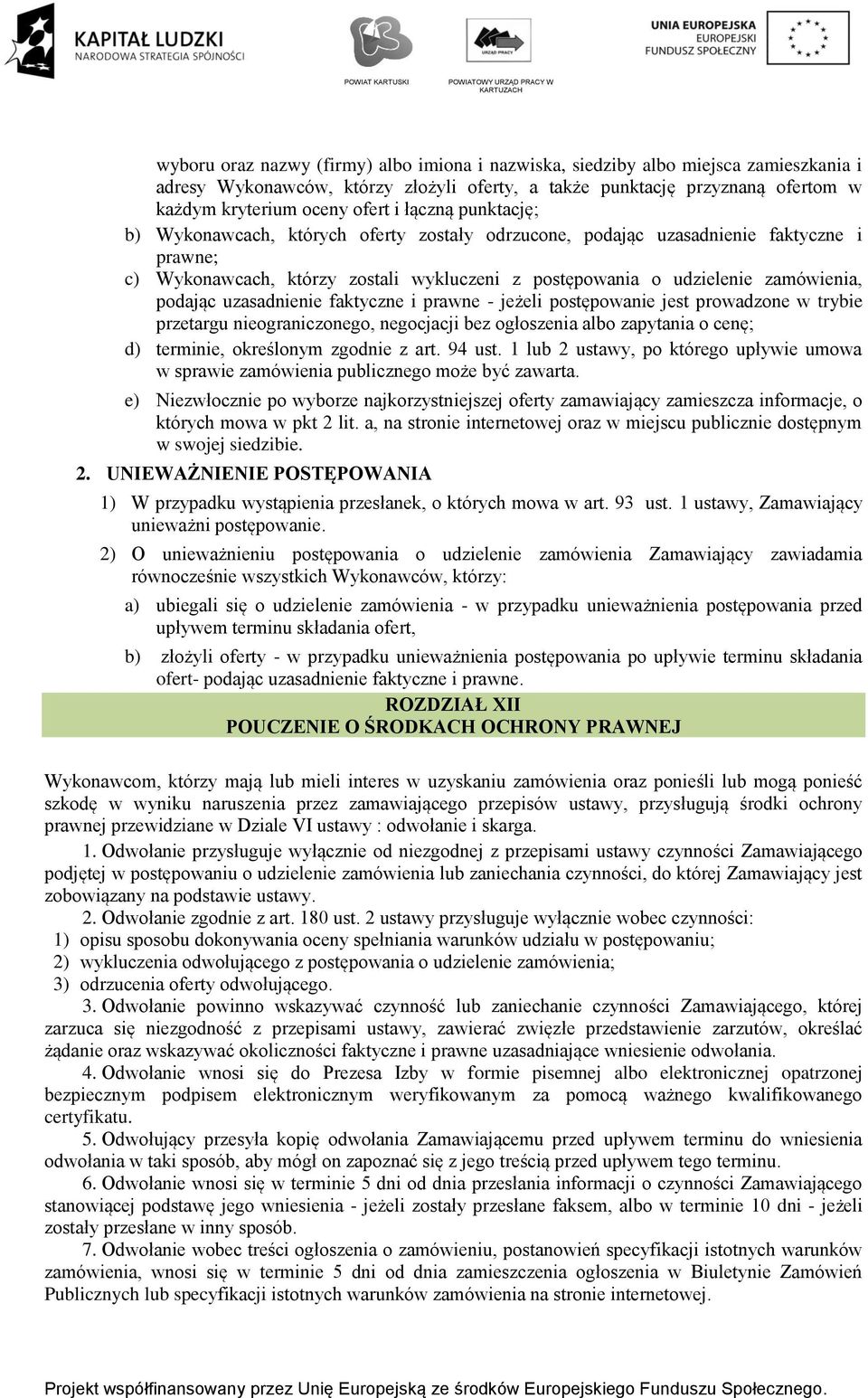 KAPITAŁ LUDZKI
NARODOWA STRATEGIA SPÓJNOŚCI

POWIAT KARTUSKI

URZĄD PRACY
POWIATOWY URZĄD PRACY W KARTUZACH

UNIA EUROPEJSKA
EUROPEJSKI FUNDUSZ SPOŁECZNY

wyboru oraz nazwy (firmy) albo imiona i nazwiska, siedziby albo miejsca zamieszkania i adresy Wykonawców, którzy złożyli oferty, a także punktację przyznaną ofertom w każdym kryterium oceny ofert i łączną punktację;

b) Wykonawcach, których oferty zostały odrzucone, podając uzasadnienie faktyczne i prawne;

c) Wykonawcach, którzy zostali wykluczeni z postępowania o udzielenie zamówienia, podając uzasadnienie faktyczne i prawne - jeżeli postępowanie jest prowadzone w trybie przetargu nieograniczonego, negocjacji bez ogłoszenia albo zapytania o cenę;

d) terminie, określonym zgodnie z art. 94 ust. 1 lub 2 ustawy, po którego upływie umowa w sprawie zamówienia publicznego może być zawarta.

e) Niezwłocznie po wyborze najkorzystniejszej oferty zamawiający zamieszcza informacje, o których mowa w pkt 2 lit. a, na stronie internetowej oraz w miejscu publicznie dostępnym w swojej siedzibie.

2. UNIEWAŻNIENIE POSTĘPOWANIA

1) W przypadku wystąpienia przesłanek, o których mowa w art. 93 ust. 1 ustawy, Zamawiający unieważni postępowanie.

2) O unieważnieniu postępowania o udzielenie zamówienia Zamawiający zawiadamia równocześnie wszystkich Wykonawców, którzy:

a) ubiegali się o udzielenie zamówienia - w przypadku unieważnienia postępowania przed upływem terminu składania ofert,

b) złożyli oferty - w przypadku unieważnienia postępowania po upływie terminu składania ofert- podając uzasadnienie faktyczne i prawne.

ROZDZIAŁ XII
POUCZENIE O ŚRODKACH OCHRONY PRAWNEJ

Wykonawcom, którzy mają lub mieli interes w uzyskaniu zamówienia oraz ponieśli lub mogą ponieść szkodę w wyniku naruszenia przez zamawiającego przepisów ustawy, przysługują środki ochrony prawnej przewidziane w Dziale VI ustawy : odwołanie i skarga.

1. Odwołanie przysługuje wyłącznie od niezgodnej z przepisami ustawy czynności Zamawiającego podjętej w postępowaniu o udzielenie zamówienia lub zaniechania czynności, do której Zamawiający jest zobowiązany na podstawie ustawy.

2. Odwołanie zgodnie z art. 180 ust. 2 ustawy przysługuje wyłącznie wobec czynności:
1) opisu sposobu dokonywania oceny spełniania warunków udziału w postępowaniu;
2) wykluczenia odwołującego z postępowania o udzielenie zamówienia;
3) odrzucenia oferty odwołującego.

3. Odwołanie powinno wskazywać czynność lub zaniechanie czynności Zamawiającego, której zarzuca się niezgodność z przepisami ustawy, zawierać zwięzłe przedstawienie zarzutów, określać żądanie oraz wskazywać okoliczności faktyczne i prawne uzasadniające wniesienie odwołania.

4. Odwołanie wnosi się do Prezesa Izby w formie pisemnej albo elektronicznej opatrzonej bezpiecznym podpisem elektronicznym weryfikowanym za pomocą ważnego kwalifikowanego certyfikatu.

5. Odwołujący przesyła kopię odwołania Zamawiającemu przed upływem terminu do wniesienia odwołania w taki sposób, aby mógł on zapoznać się z jego treścią przed upływem tego terminu.

6. Odwołanie wnosi się w terminie 5 dni od dnia przesłania informacji o czynności Zamawiającego stanowiącej podstawę jego wniesienia - jeżeli zostały przesłane faksem, albo w terminie 10 dni - jeżeli zostały przesłane w inny sposób.

7. Odwołanie wobec treści ogłoszenia o zamówieniu, postanowień specyfikacji istotnych warunków zamówienia, wnosi się w terminie 5 dni od dnia zamieszczenia ogłoszenia w Biuletynie Zamówień Publicznych lub specyfikacji istotnych warunków zamówienia na stronie internetowej.

Projekt współfinansowany przez Unię Europejską ze środków Europejskiego Funduszu Społecznego.